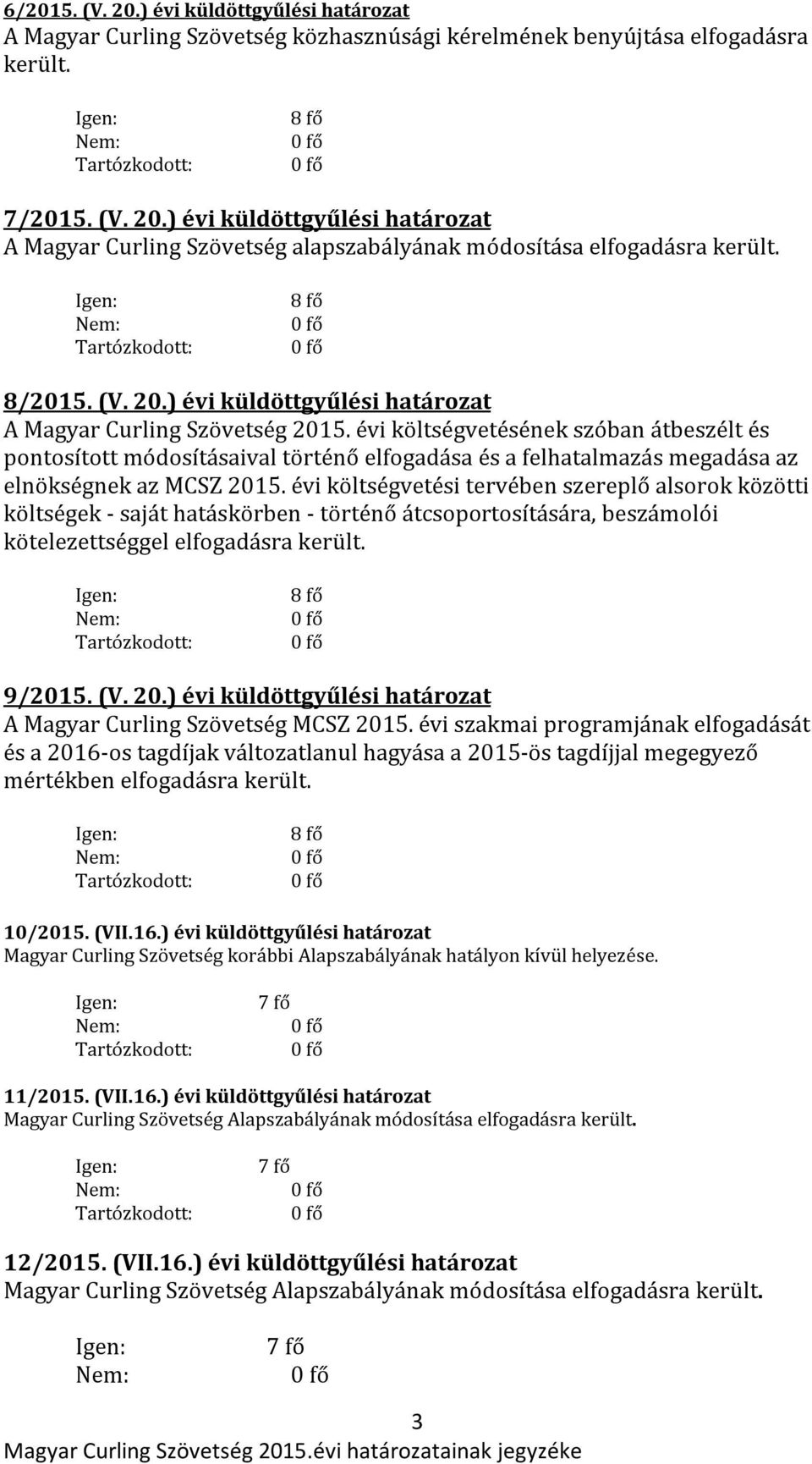 6/2015. (V. 20.) évi küldöttgyűlési határozat
A Magyar Curling Szövetség közhasznúsági kérelmének benyújtása elfogadásra került.

Igen: 8 fő
Nem: 0 fő
Tartózkodott: 0 fő

7/2015. (V. 20.) évi küldöttgyűlési határozat
A Magyar Curling Szövetség alapszabályának módosítása elfogadásra került.

Igen: 8 fő
Nem: 0 fő
Tartózkodott: 0 fő

8/2015. (V. 20.) évi küldöttgyűlési határozat
A Magyar Curling Szövetség 2015. évi költségvetésének szóban átbeszélt és pontosított módosításaival történő elfogadása és a felhatalmazás megadása az elnökségnek az MCSZ 2015. évi költségvetési tervében szereplő alsorok közötti költségek - saját hatáskörben - történő átcsoportosítására, beszámolói kötelezettséggel elfogadásra került.

Igen: 8 fő
Nem: 0 fő
Tartózkodott: 0 fő

9/2015. (V. 20.) évi küldöttgyűlési határozat
A Magyar Curling Szövetség MCSZ 2015. évi szakmai programjának elfogadását és a 2016-os tagdíjak változatlanul hagyása a 2015-ös tagdíjjal megegyező mértékben elfogadásra került.

Igen: 8 fő
Nem: 0 fő
Tartózkodott: 0 fő

10/2015. (VII.16.) évi küldöttgyűlési határozat
Magyar Curling Szövetség korábbi Alapszabályának hatályon kívül helyezése.

Igen: 7 fő
Nem: 0 fő
Tartózkodott: 0 fő

11/2015. (VII.16.) évi küldöttgyűlési határozat
Magyar Curling Szövetség Alapszabályának módosítása elfogadásra került.

Igen: 7 fő
Nem: 0 fő
Tartózkodott: 0 fő

12/2015. (VII.16.) évi küldöttgyűlési határozat
Magyar Curling Szövetség Alapszabályának módosítása elfogadásra került.

Igen: 7 fő
Nem: 0 fő

3
Magyar Curling Szövetség 2015.évi határozatainak jegyzéke